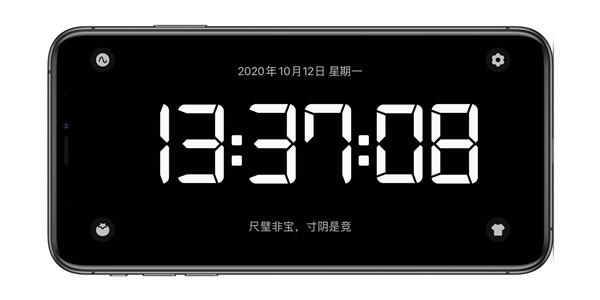 2020年10月12日 星期一

13:37:08

尺璧非宝，寸阴是竞